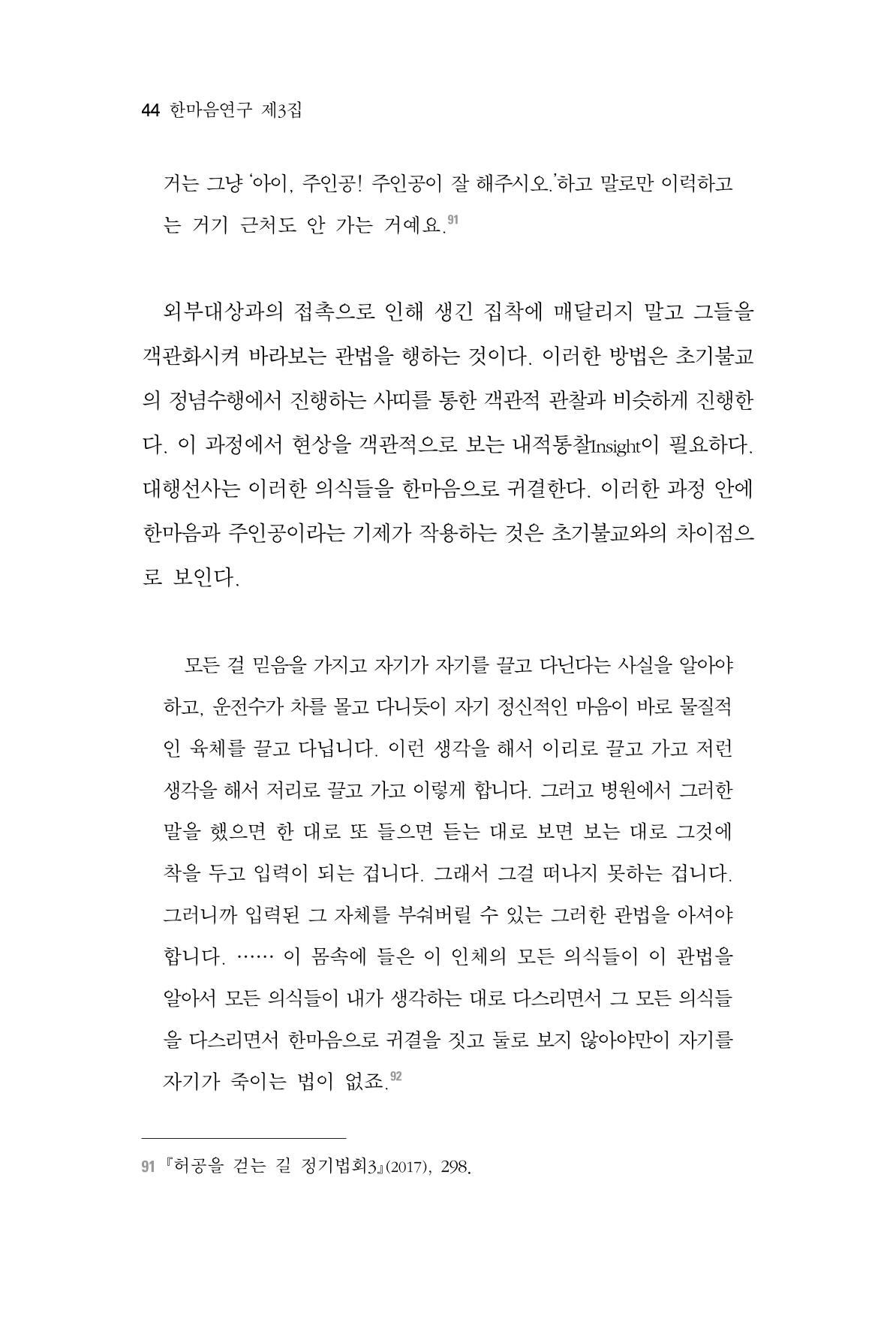 44 한마음연구 제3집

거는 그냥 '아이, 주인공! 주인공이 잘 해주시오.'하고 말로만 이럭하고는 거기 근처도 안 가는 거예요.$^{91}$

외부대상과의 접촉으로 인해 생긴 집착에 매달리지 말고 그들을 객관화시켜 바라보는 관법을 행하는 것이다. 이러한 방법은 초기불교의 정념수행에서 진행하는 사띠를 통한 객관적 관찰과 비슷하게 진행한다. 이 과정에서 현상을 객관적으로 보는 내적통찰Insight이 필요하다. 대행선사는 이러한 의식들을 한마음으로 귀결한다. 이러한 과정 안에 한마음과 주인공이라는 기제가 작용하는 것은 초기불교와의 차이점으로 보인다.

모든 걸 믿음을 가지고 자기가 자기를 끌고 다닌다는 사실을 알아야 하고, 운전수가 차를 몰고 다니듯이 자기 정신적인 마음이 바로 물질적인 육체를 끌고 다닙니다. 이런 생각을 해서 이리로 끌고 가고 저런 생각을 해서 저리로 끌고 가고 이렇게 합니다. 그러고 병원에서 그러한 말을 했으면 한 대로 또 들으면 듣는 대로 보면 보는 대로 그것에 착을 두고 입력이 되는 겁니다. 그래서 그걸 떠나지 못하는 겁니다. 그러니까 입력된 그 자체를 부숴버릴 수 있는 그러한 관법을 아셔야 합니다. …… 이 몸속에 들은 이 인체의 모든 의식들이 이 관법을 알아서 모든 의식들이 내가 생각하는 대로 다스리면서 그 모든 의식들을 다스리면서 한마음으로 귀결을 짓고 둘로 보지 않아야만이 자기를 자기가 죽이는 법이 없죠.$^{92}$

91 『허공을 걷는 길 정기법회3』(2017), 298.